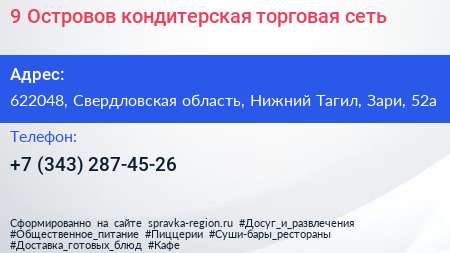 9 Островов кондитерская торговая сеть

Адрес:

622048, Свердловская область, Нижний Тагил, Зари, 52а

Телефон:

+7 (343) 287-45-26

Сформированно на сайте spravka-region.ru #Досуг_и_развлечения #Общественное_питание #Пиццерии #Суши-бары_рестораны #Доставка_готовых_блюд #Кафе